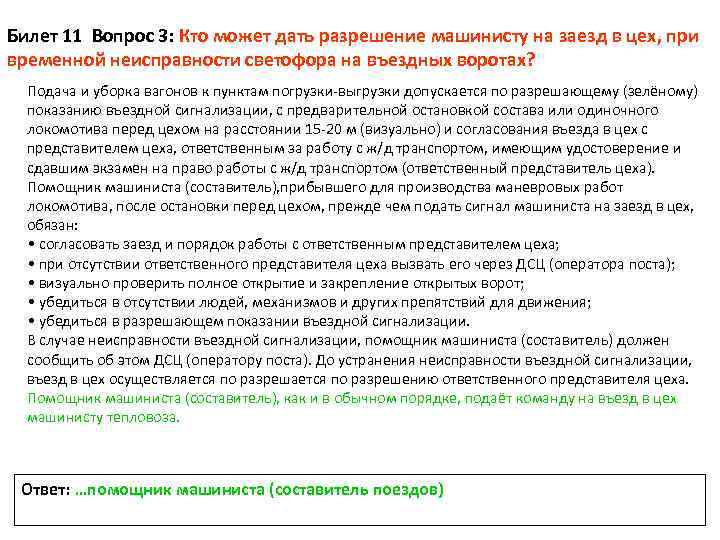 Билет 11 Вопрос 3: Кто может дать разрешение машинисту на заезд в цех, при временной неисправности светофора на въездных воротах?

Подача и уборка вагонов к пунктам погрузки-выгрузки допускается по разрешающему (зелёному) показанию въездной сигнализации, с предварительной остановкой состава или одиночного локомотива перед цехом на расстоянии 15-20 м (визуально) и согласования въезда в цех с представителем цеха, ответственным за работу с ж/д транспортом, имеющим удостоверение и сдавшим экзамен на право работы с ж/д транспортом (ответственный представитель цеха).
Помощник машиниста (составитель),прибывшего для производства маневровых работ локомотива, после остановки перед цехом, прежде чем подать сигнал машиниста на заезд в цех, обязан:
• согласовать заезд и порядок работы с ответственным представителем цеха;
• при отсутствии ответственного представителя цеха вызвать его через ДСЦ (оператора поста);
• визуально проверить полное открытие и закрепление открытых ворот;
• убедиться в отсутствии людей, механизмов и других препятствий для движения;
• убедиться в разрешающем показании въездной сигнализации.
В случае неисправности въездной сигнализации, помощник машиниста (составитель) должен сообщить об этом ДСЦ (оператору поста). До устранения неисправности въездной сигнализации, въезд в цех осуществляется по разрешается по разрешению ответственного представителя цеха.
Помощник машиниста (составитель), как и в обычном порядке, подаёт команду на въезд в цех машинисту тепловоза.

Ответ: …помощник машиниста (составитель поездов)